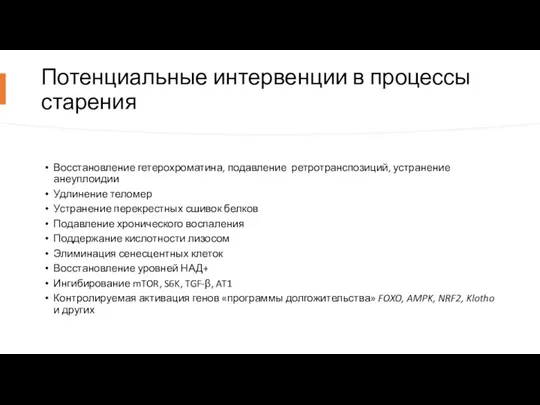 Потенциальные интервенции в процессы старения

• Восстановление гетерохроматина, подавление ретротранспозиций, устранение анеуплоидии
• Удлинение теломер
• Устранение перекрестных сшивок белков
• Подавление хронического воспаления
• Поддержание кислотности лизосом
• Элиминация сенесцентных клеток
• Восстановление уровней НАД+
• Ингибирование mTOR, S6K, TGF-β, AT1
• Контролируемая активация генов «программы долгожительства» FOXO, AMPK, NRF2, Klotho и других